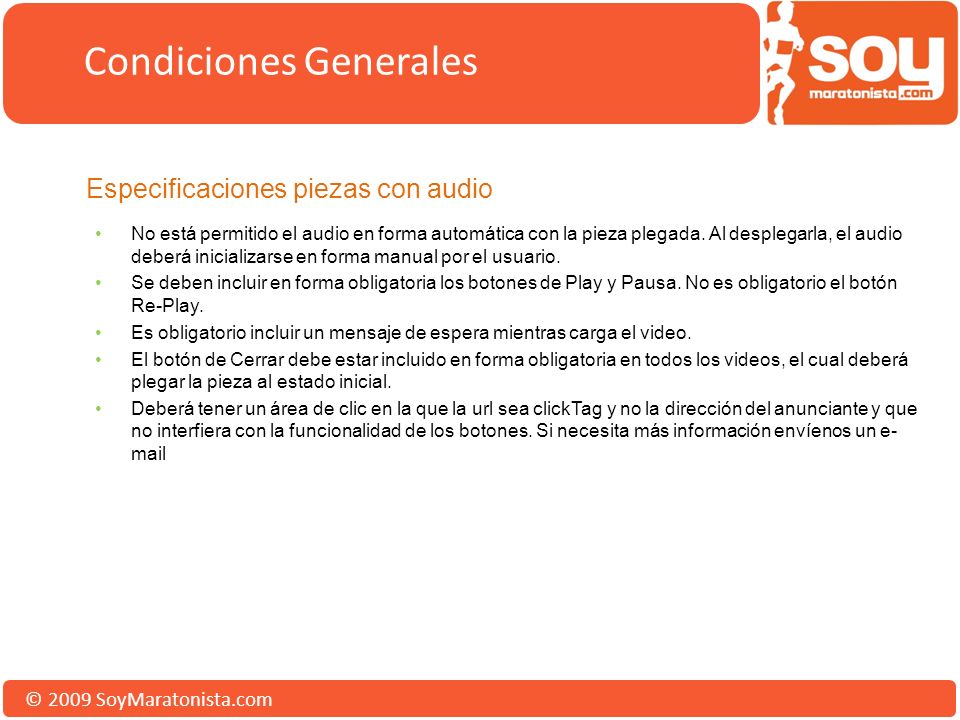 Condiciones Generales

soy maratonista.com

Especificaciones piezas con audio

• No está permitido el audio en forma automática con la pieza plegada. Al desplegarla, el audio deberá inicializarse en forma manual por el usuario.
• Se deben incluir en forma obligatoria los botones de Play y Pausa. No es obligatorio el botón Re-Play.
• Es obligatorio incluir un mensaje de espera mientras carga el video.
• El botón de Cerrar debe estar incluido en forma obligatoria en todos los videos, el cual deberá plegar la pieza al estado inicial.
• Deberá tener un área de clic en la que la url sea clickTag y no la dirección del anunciante y que no interfiera con la funcionalidad de los botones. Si necesita más información envíenos un e-mail

© 2009 SoyMaratonista.com